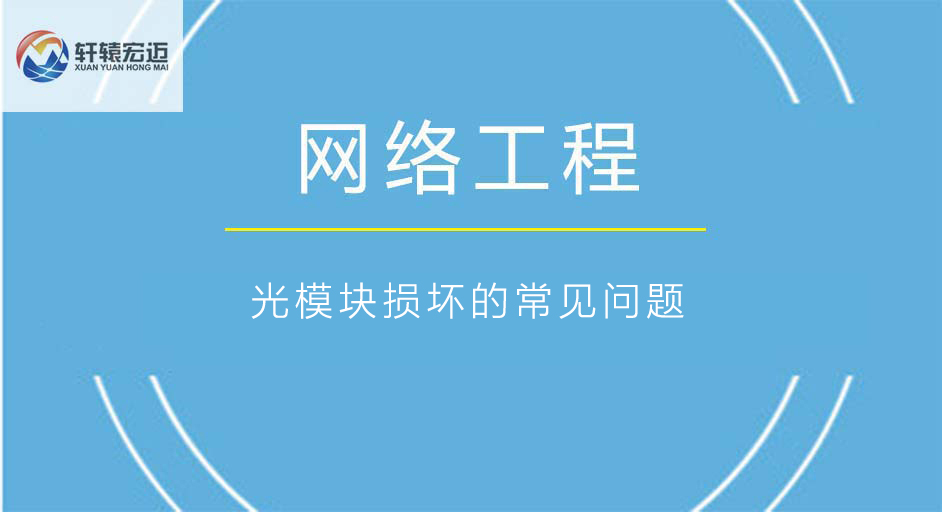 轩辕宏迈
XUAN YUAN HONG MAI

网络工程

光模块损坏的常见问题